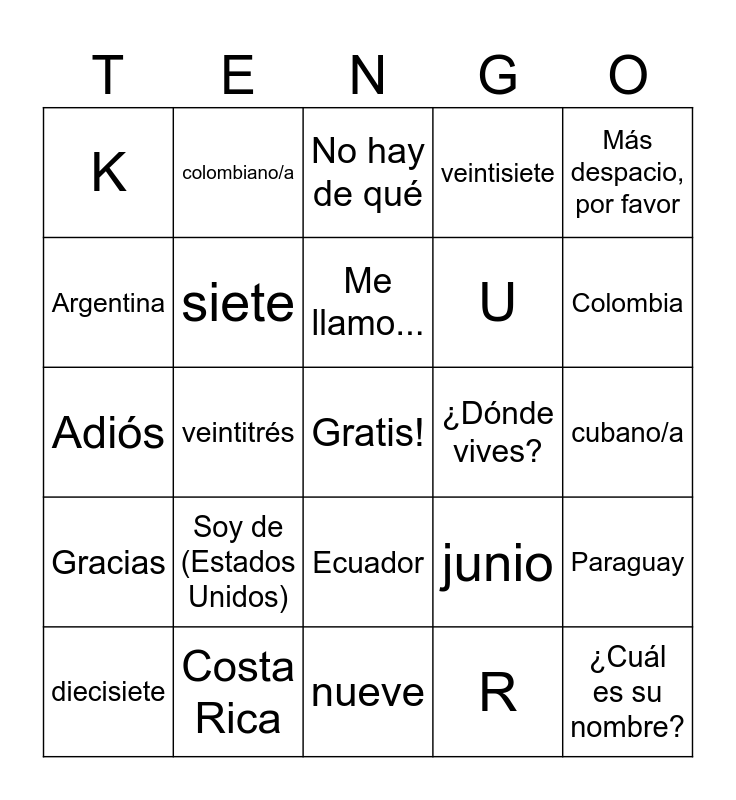 | T | E | N | G | O |
|---|---|---|---|---|
| K | colombiano/a | No hay de qué | veintisiete | Más despacio, por favor |
| Argentina | siete | Me llamo... | U | Colombia |
| Adiós | veintitrés | Gratis! | ¿Dónde vives? | cubano/a |
| Gracias | Soy de (Estados Unidos) | Ecuador | junio | Paraguay |
| diecisiete | Costa Rica | nueve | R | ¿Cuál es su nombre? |